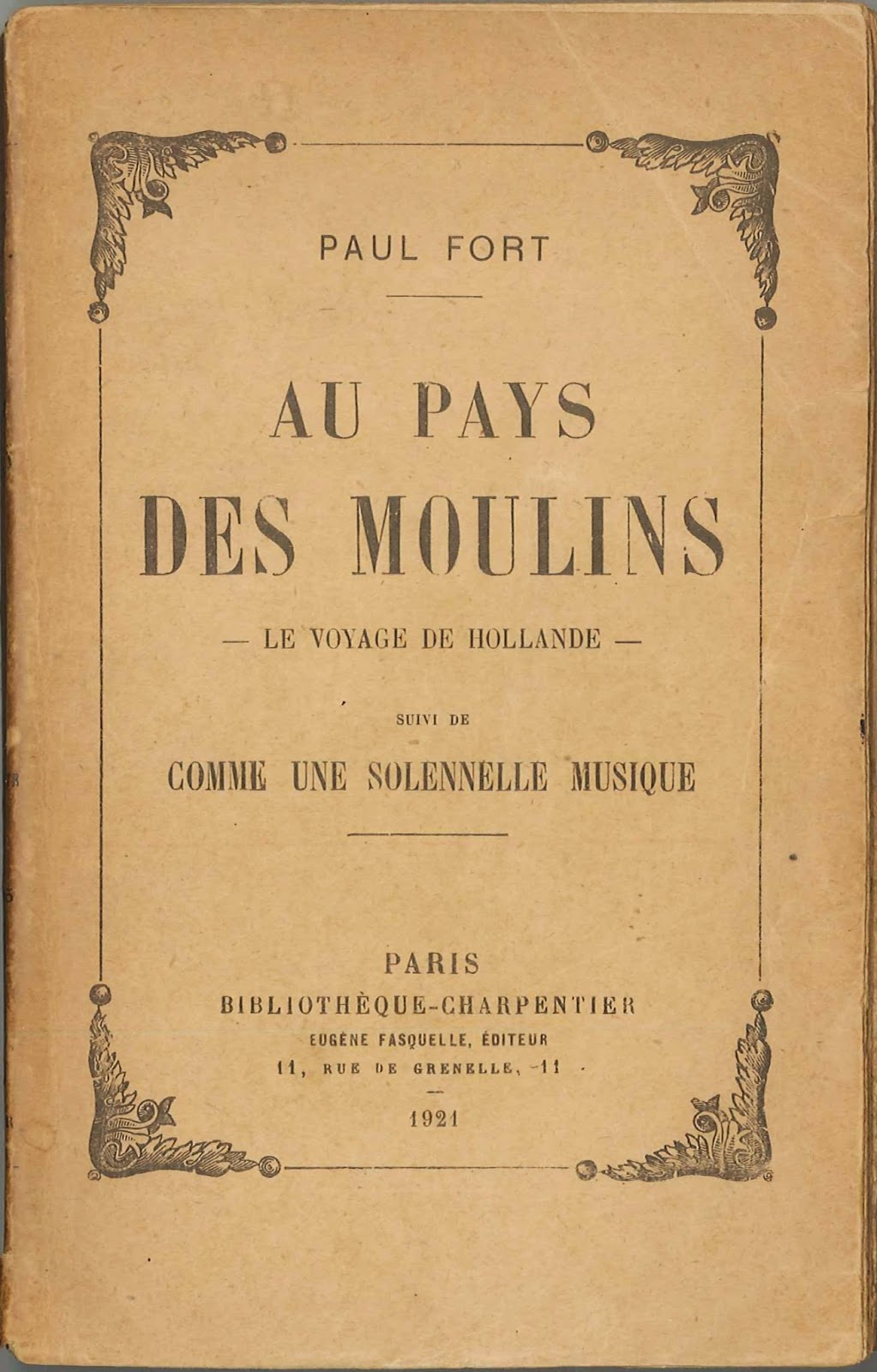 PAUL FORT

AU PAYS
DES MOULINS

— LE VOYAGE DE HOLLANDE —

SUIVI DE

COMME UNE SOLENNELLE MUSIQUE

PARIS
BIBLIOTHÈQUE-CHARPENTIER
EUGÈNE FASQUELLE, ÉDITEUR
11, RUE DE GRENELLE, 11

1921